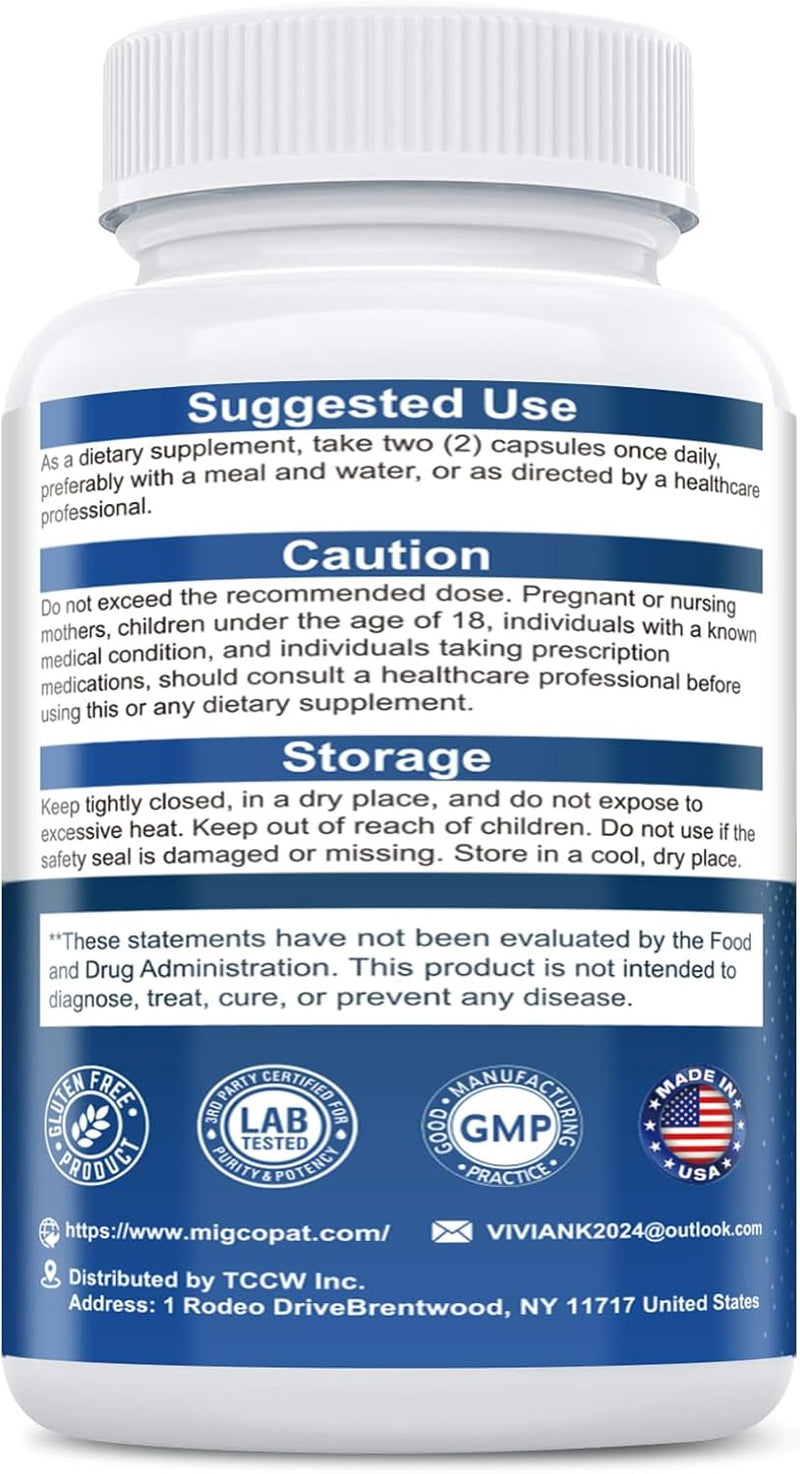 Suggested Use

As a dietary supplement, take two (2) capsules once daily, preferably with a meal and water, or as directed by a healthcare professional.

Caution

Do not exceed the recommended dose. Pregnant or nursing mothers, children under the age of 18, individuals with a known medical condition, and individuals taking prescription medications, should consult a healthcare professional before using this or any dietary supplement.

Storage

Keep tightly closed, in a dry place, and do not expose to excessive heat. Keep out of reach of children. Do not use if the safety seal is damaged or missing. Store in a cool, dry place.

**These statements have not been evaluated by the Food and Drug Administration. This product is not intended to diagnose, treat, cure, or prevent any disease.

GLUTEN FREE PRODUCT

3RD PARTY CERTIFIED FOR LAB TESTED PURITY & POTENCY

GOOD MANUFACTURING GMP PRACTICE

MADE IN USA

https://www.migcopat.com/

VIVIANK2024@outlook.com

Distributed by TCCW Inc.
Address: 1 Rodeo DriveBrentwood, NY 11717 United States